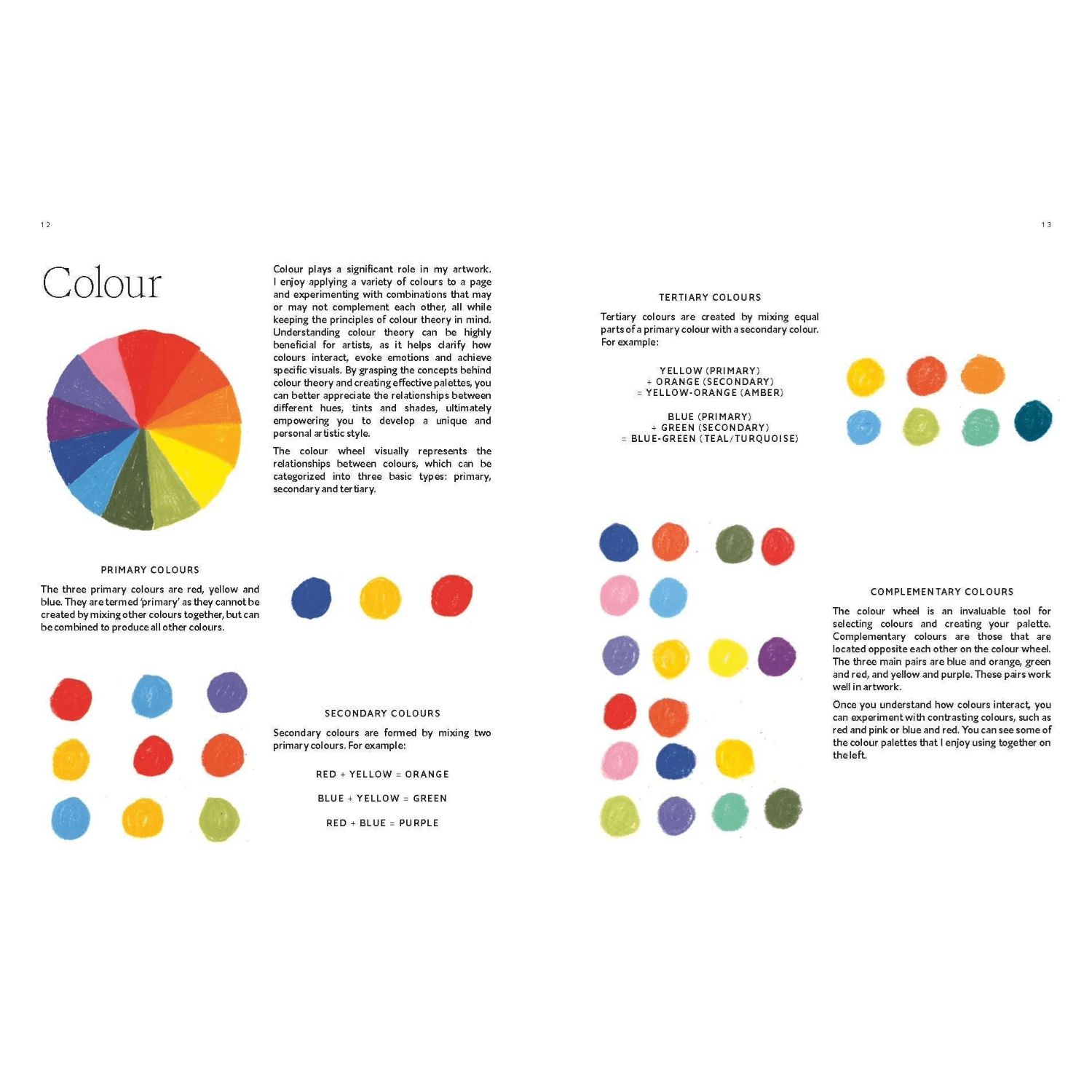 12

Colour

Colour plays a significant role in my artwork. I enjoy applying a variety of colours to a page and experimenting with combinations that may or may not complement each other, all while keeping the principles of colour theory in mind. Understanding colour theory can be highly beneficial for artists, as it helps clarify how colours interact, evoke emotions and achieve specific visuals. By grasping the concepts behind colour theory and creating effective palettes, you can better appreciate the relationships between different hues, tints and shades, ultimately empowering you to develop a unique and personal artistic style.

The colour wheel visually represents the relationships between colours, which can be categorized into three basic types: primary, secondary and tertiary.

PRIMARY COLOURS

The three primary colours are red, yellow and blue. They are termed 'primary' as they cannot be created by mixing other colours together, but can be combined to produce all other colours.

SECONDARY COLOURS

Secondary colours are formed by mixing two primary colours. For example:

RED + YELLOW = ORANGE

BLUE + YELLOW = GREEN

RED + BLUE = PURPLE

13

TERTIARY COLOURS

Tertiary colours are created by mixing equal parts of a primary colour with a secondary colour. For example:

YELLOW (PRIMARY)
+ ORANGE (SECONDARY)
= YELLOW-ORANGE (AMBER)

BLUE (PRIMARY)
+ GREEN (SECONDARY)
= BLUE-GREEN (TEAL/TURQUOISE)

COMPLEMENTARY COLOURS

The colour wheel is an invaluable tool for selecting colours and creating your palette. Complementary colours are those that are located opposite each other on the colour wheel. The three main pairs are blue and orange, green and red, and yellow and purple. These pairs work well in artwork.

Once you understand how colours interact, you can experiment with contrasting colours, such as red and pink or blue and red. You can see some of the colour palettes that I enjoy using together on the left.